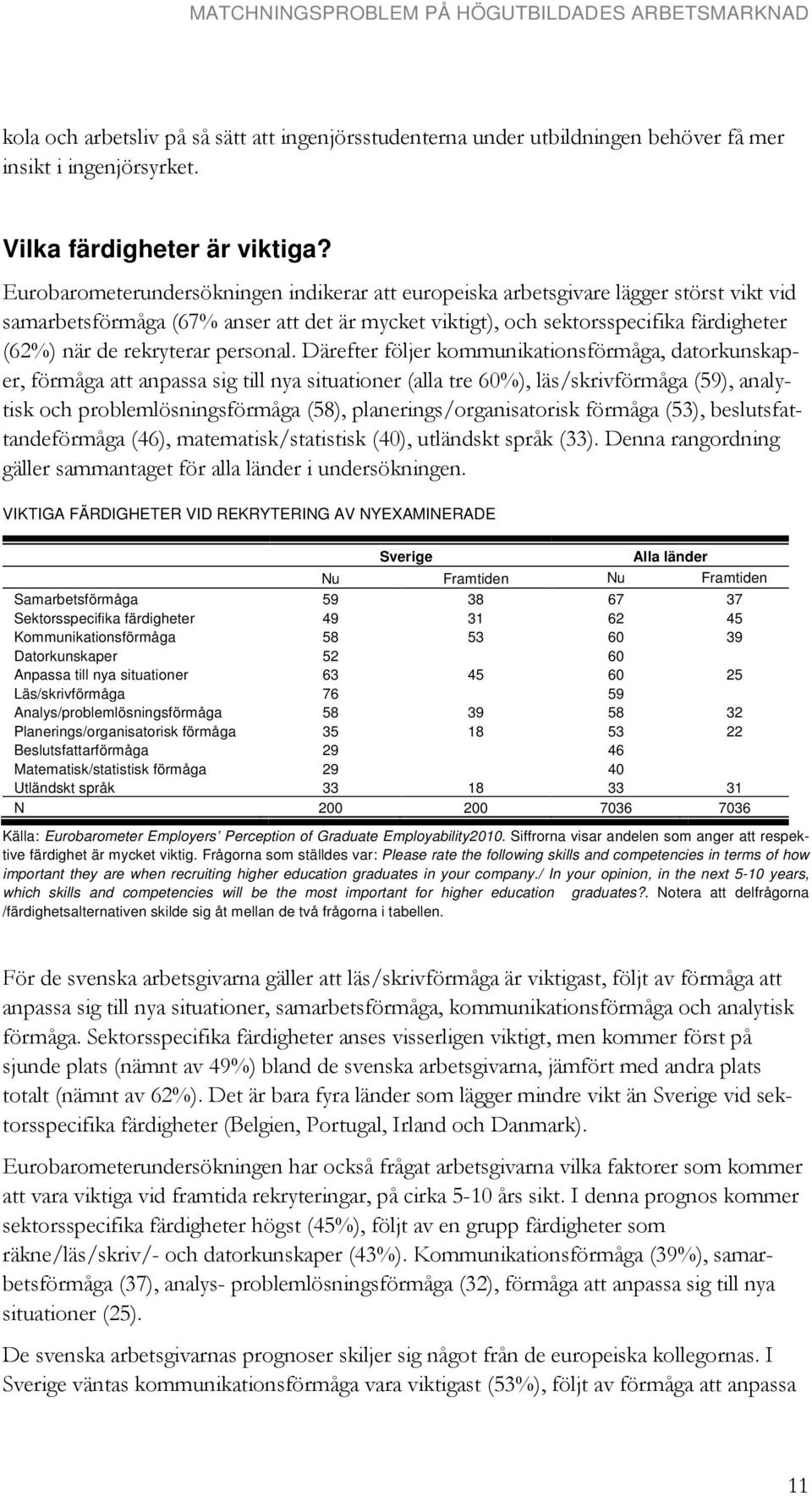 MATCHNINGSPROBLEM PÅ HÖGUTBILDADES ARBETSMARKNAD

kola och arbetsliv på så sätt att ingenjörsstudenterna under utbildningen behöver få mer insikt i ingenjörsyrket.

Vilka färdigheter är viktiga?

Eurobarometerundersökningen indikerar att europeiska arbetsgivare lägger störst vikt vid samarbetsförmåga (67% anser att det är mycket viktigt), och sektorsspecifika färdigheter (62%) när de rekryterar personal. Därefter följer kommunikationsförmåga, datorkunskaper, förmåga att anpassa sig till nya situationer (alla tre 60%), läs/skrivförmåga (59), analytisk och problemlösningsförmåga (58), planerings/organisatorisk förmåga (53), beslutsfattandeförmåga (46), matematisk/statistisk (40), utländskt språk (33). Denna rangordning gäller sammantaget för alla länder i undersökningen.

VIKTIGA FÄRDIGHETER VID REKRYTERING AV NYEXAMINERADE

| | Sverige | | Alla länder | |
|---|---|---|---|---|
| | Nu | Framtiden | Nu | Framtiden |
| Samarbetsförmåga | 59 | 38 | 67 | 37 |
| Sektorsspecifika färdigheter | 49 | 31 | 62 | 45 |
| Kommunikationsförmåga | 58 | 53 | 60 | 39 |
| Datorkunskaper | 52 | | 60 | |
| Anpassa till nya situationer | 63 | 45 | 60 | 25 |
| Läs/skrivförmåga | 76 | | 59 | |
| Analys/problemlösningsförmåga | 58 | 39 | 58 | 32 |
| Planerings/organisatorisk förmåga | 35 | 18 | 53 | 22 |
| Beslutsfattarförmåga | 29 | | 46 | |
| Matematisk/statistisk förmåga | 29 | | 40 | |
| Utländskt språk | 33 | 18 | 33 | 31 |
| N | 200 | 200 | 7036 | 7036 |

Källa: Eurobarometer Employers' Perception of Graduate Employability2010. Siffrorna visar andelen som anger att respektive färdighet är mycket viktig. Frågorna som ställdes var: Please rate the following skills and competencies in terms of how important they are when recruiting higher education graduates in your company./ In your opinion, in the next 5-10 years, which skills and competencies will be the most important for higher education graduates?. Notera att delfrågorna /färdighetsalternativen skilde sig åt mellan de två frågorna i tabellen.

För de svenska arbetsgivarna gäller att läs/skrivförmåga är viktigast, följt av förmåga att anpassa sig till nya situationer, samarbetsförmåga, kommunikationsförmåga och analytisk förmåga. Sektorsspecifika färdigheter anses visserligen viktigt, men kommer först på sjunde plats (nämnt av 49%) bland de svenska arbetsgivarna, jämfört med andra plats totalt (nämnt av 62%). Det är bara fyra länder som lägger mindre vikt än Sverige vid sektorsspecifika färdigheter (Belgien, Portugal, Irland och Danmark).

Eurobarometerundersökningen har också frågat arbetsgivarna vilka faktorer som kommer att vara viktiga vid framtida rekryteringar, på cirka 5-10 års sikt. I denna prognos kommer sektorsspecifika färdigheter högst (45%), följt av en grupp färdigheter som räkne/läs/skriv/- och datorkunskaper (43%). Kommunikationsförmåga (39%), samarbetsförmåga (37), analys- problemlösningsförmåga (32), förmåga att anpassa sig till nya situationer (25).

De svenska arbetsgivarnas prognoser skiljer sig något från de europeiska kollegornas. I Sverige väntas kommunikationsförmåga vara viktigast (53%), följt av förmåga att anpassa

11